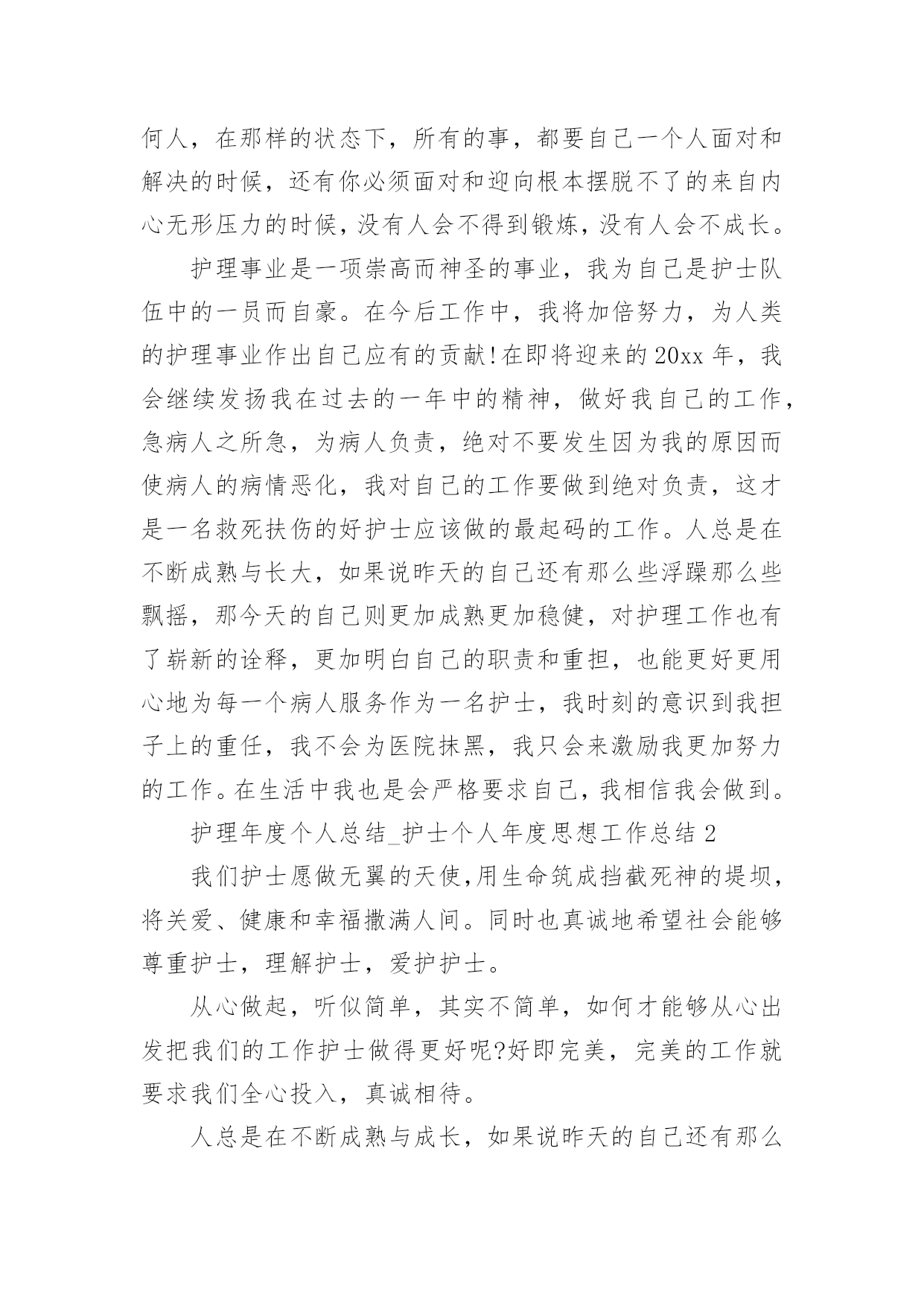 何人，在那样的状态下，所有的事，都要自己一个人面对和解决的时候，还有你必须面对和迎向根本摆脱不了的来自内心无形压力的时候，没有人会不得到锻炼，没有人会不成长。

护理事业是一项崇高而神圣的事业，我为自己是护士队伍中的一员而自豪。在今后工作中，我将加倍努力，为人类的护理事业作出自己应有的贡献!在即将迎来的20xx年，我会继续发扬我在过去的一年中的精神，做好我自己的工作，急病人之所急，为病人负责，绝对不要发生因为我的原因而使病人的病情恶化，我对自己的工作要做到绝对负责，这才是一名救死扶伤的好护士应该做的最起码的工作。人总是在不断成熟与长大，如果说昨天的自己还有那么些浮躁那么些飘摇，那今天的自己则更加成熟更加稳健，对护理工作也有了崭新的诠释，更加明白自己的职责和重担，也能更好更用心地为每一个病人服务作为一名护士，我时刻的意识到我担子上的重任，我不会为医院抹黑，我只会来激励我更加努力的工作。在生活中我也是会严格要求自己，我相信我会做到。

护理年度个人总结_护士个人年度思想工作总结2

我们护士愿做无翼的天使,用生命筑成挡截死神的堤坝,将关爱、健康和幸福撒满人间。同时也真诚地希望社会能够尊重护士，理解护士，爱护护士。

从心做起，听似简单，其实不简单，如何才能够从心出发把我们的工作护士做得更好呢?好即完美，完美的工作就要求我们全心投入，真诚相待。

人总是在不断成熟与成长，如果说昨天的自己还有那么